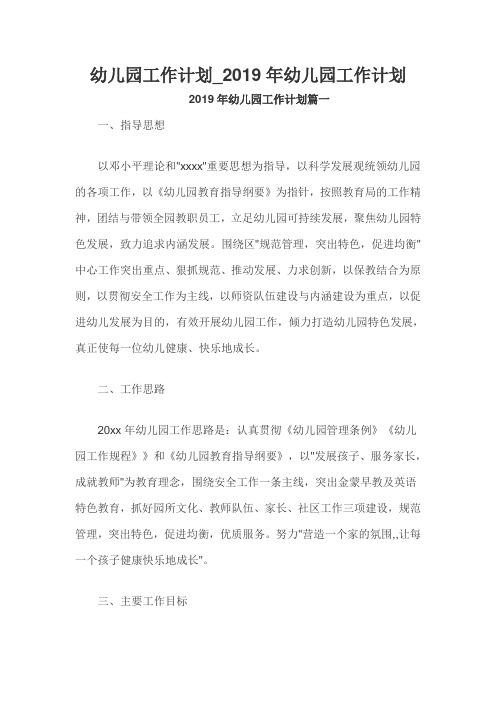 幼儿园工作计划_2019 年幼儿园工作计划

2019 年幼儿园工作计划篇一

一、指导思想

以邓小平理论和"xxxx"重要思想为指导，以科学发展观统领幼儿园的各项工作，以《幼儿园教育指导纲要》为指针，按照教育局的工作精神，团结与带领全园教职员工，立足幼儿园可持续发展，聚焦幼儿园特色发展，致力追求内涵发展。围绕区"规范管理，突出特色，促进均衡"中心工作突出重点、狠抓规范、推动发展、力求创新，以保教结合为原则，以贯彻安全工作为主线，以师资队伍建设与内涵建设为重点，以促进幼儿发展为目的，有效开展幼儿园工作，倾力打造幼儿园特色发展，真正使每一位幼儿健康、快乐地成长。

二、工作思路

20xx 年幼儿园工作思路是：认真贯彻《幼儿园管理条例》《幼儿园工作规程》》和《幼儿园教育指导纲要》，以"发展孩子、服务家长，成就教师"为教育理念，围绕安全工作一条主线，突出金蒙早教及英语特色教育，抓好园所文化、教师队伍、家长、社区工作三项建设，规范管理，突出特色，促进均衡，优质服务。努力"营造一个家的氛围,,让每一个孩子健康快乐地成长"。

三、主要工作目标